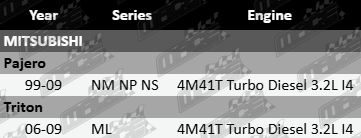 | Year | Series | Engine |
|---|---|---|
| MITSUBISHI | | |
| Pajero | | |
| 99-09 | NM NP NS | 4M41T Turbo Diesel 3.2L I4 |
| Triton | | |
| 06-09 | ML | 4M41T Turbo Diesel 3.2L I4 |